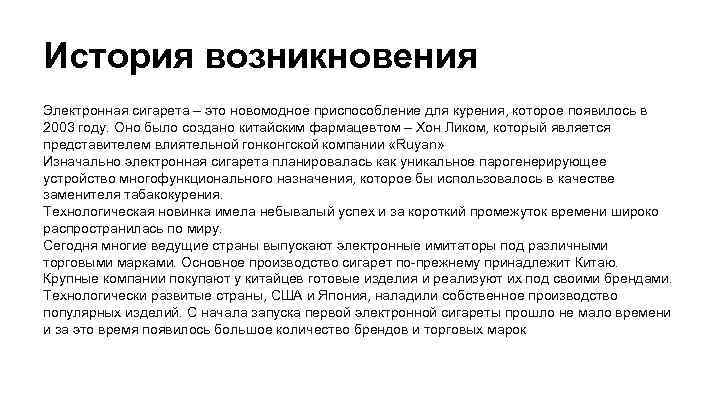 История возникновения

Электронная сигарета – это новомодное приспособление для курения, которое появилось в 2003 году. Оно было создано китайским фармацевтом – Хон Ликом, который является представителем влиятельной гонконгской компании «Ruyan»
Изначально электронная сигарета планировалась как уникальное парогенерирующее устройство многофункционального назначения, которое бы использовалось в качестве заменителя табакокурения.
Технологическая новинка имела небывалый успех и за короткий промежуток времени широко распространилась по миру.
Сегодня многие ведущие страны выпускают электронные имитаторы под различными торговыми марками. Основное производство сигарет по-прежнему принадлежит Китаю. Крупные компании покупают у китайцев готовые изделия и реализуют их под своими брендами. Технологически развитые страны, США и Япония, наладили собственное производство популярных изделий. С начала запуска первой электронной сигареты прошло не мало времени и за это время появилось большое количество брендов и торговых марок